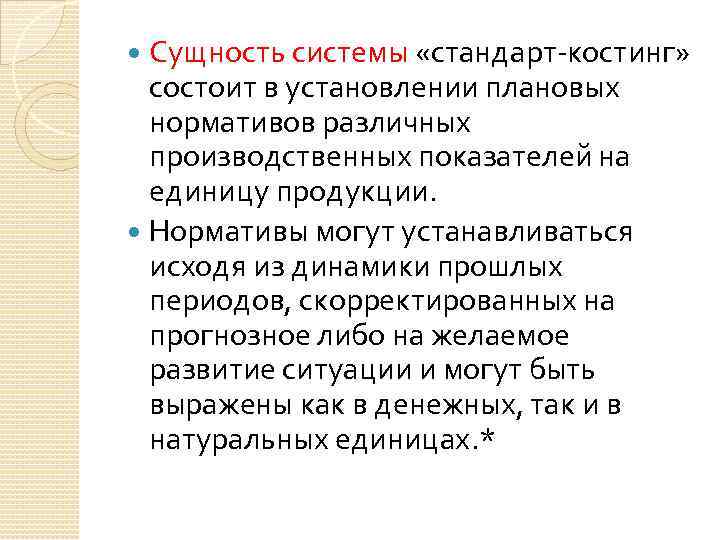 • Сущность системы «стандарт-костинг» состоит в установлении плановых нормативов различных производственных показателей на единицу продукции.

• Нормативы могут устанавливаться исходя из динамики прошлых периодов, скорректированных на прогнозное либо на желаемое развитие ситуации и могут быть выражены как в денежных, так и в натуральных единицах.*